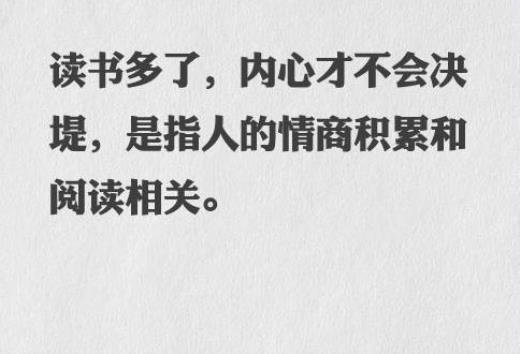 读书多了，内心才不会决堤，是指人的情商积累和阅读相关。